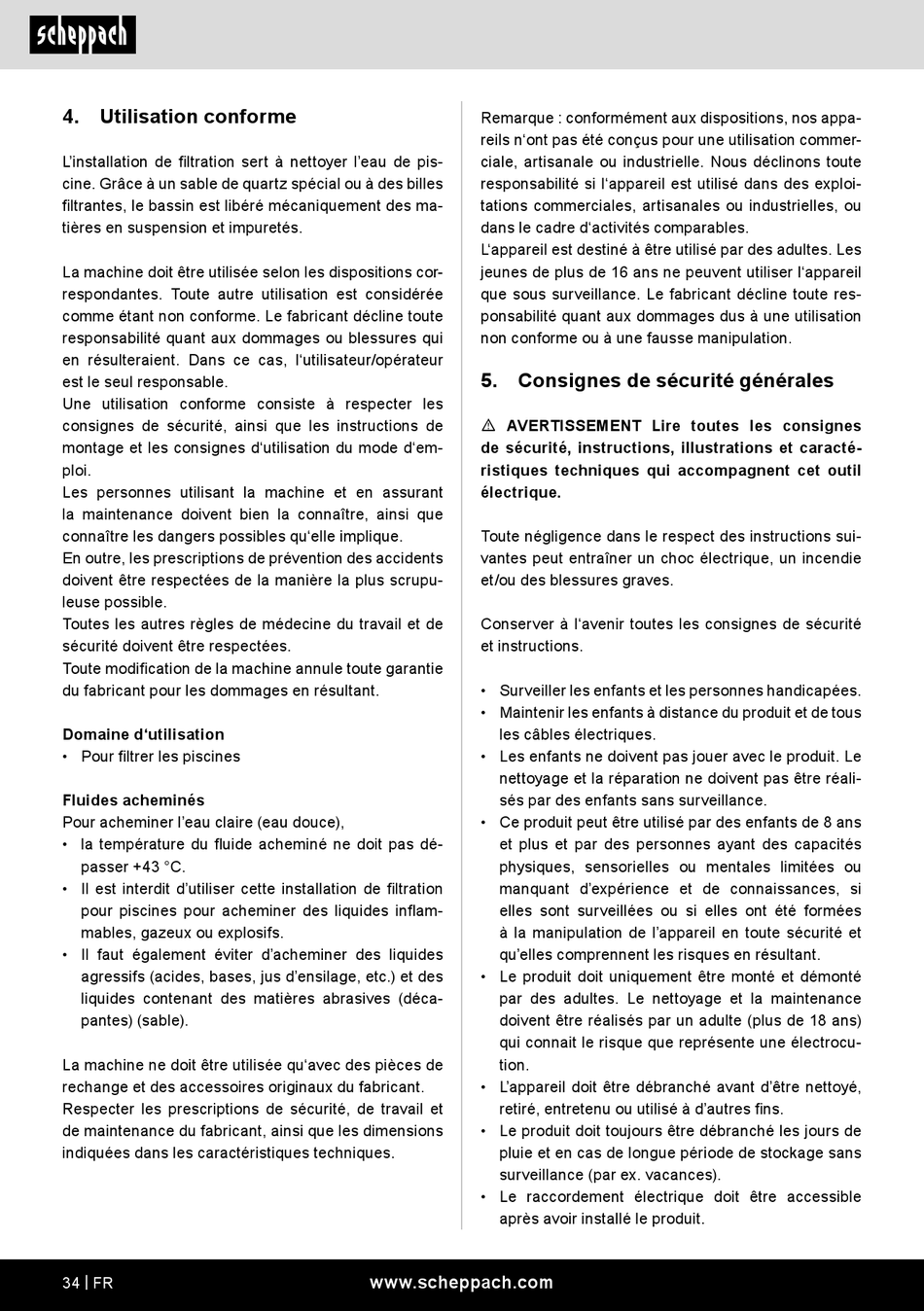 scheppach

4. Utilisation conforme

L'installation de filtration sert à nettoyer l'eau de piscine. Grâce à un sable de quartz spécial ou à des billes filtrantes, le bassin est libéré mécaniquement des matières en suspension et impuretés.

La machine doit être utilisée selon les dispositions correspondantes. Toute autre utilisation est considérée comme étant non conforme. Le fabricant décline toute responsabilité quant aux dommages ou blessures qui en résulteraient. Dans ce cas, l'utilisateur/opérateur est le seul responsable.
Une utilisation conforme consiste à respecter les consignes de sécurité, ainsi que les instructions de montage et les consignes d'utilisation du mode d'emploi.
Les personnes utilisant la machine et en assurant la maintenance doivent bien la connaître, ainsi que connaître les dangers possibles qu'elle implique.
En outre, les prescriptions de prévention des accidents doivent être respectées de la manière la plus scrupuleuse possible.
Toutes les autres règles de médecine du travail et de sécurité doivent être respectées.
Toute modification de la machine annule toute garantie du fabricant pour les dommages en résultant.

Domaine d'utilisation
• Pour filtrer les piscines

Fluides acheminés
Pour acheminer l'eau claire (eau douce),
• la température du fluide acheminé ne doit pas dépasser +43 °C.
• Il est interdit d'utiliser cette installation de filtration pour piscines pour acheminer des liquides inflammables, gazeux ou explosifs.
• Il faut également éviter d'acheminer des liquides agressifs (acides, bases, jus d'ensilage, etc.) et des liquides contenant des matières abrasives (décapantes) (sable).

La machine ne doit être utilisée qu'avec des pièces de rechange et des accessoires originaux du fabricant.
Respecter les prescriptions de sécurité, de travail et de maintenance du fabricant, ainsi que les dimensions indiquées dans les caractéristiques techniques.

Remarque : conformément aux dispositions, nos appareils n'ont pas été conçus pour une utilisation commerciale, artisanale ou industrielle. Nous déclinons toute responsabilité si l'appareil est utilisé dans des exploitations commerciales, artisanales ou industrielles, ou dans le cadre d'activités comparables.
L'appareil est destiné à être utilisé par des adultes. Les jeunes de plus de 16 ans ne peuvent utiliser l'appareil que sous surveillance. Le fabricant décline toute responsabilité quant aux dommages dus à une utilisation non conforme ou à une fausse manipulation.

5. Consignes de sécurité générales

⚠ AVERTISSEMENT Lire toutes les consignes de sécurité, instructions, illustrations et caractéristiques techniques qui accompagnent cet outil électrique.

Toute négligence dans le respect des instructions suivantes peut entraîner un choc électrique, un incendie et/ou des blessures graves.

Conserver à l'avenir toutes les consignes de sécurité et instructions.

• Surveiller les enfants et les personnes handicapées.
• Maintenir les enfants à distance du produit et de tous les câbles électriques.
• Les enfants ne doivent pas jouer avec le produit. Le nettoyage et la réparation ne doivent pas être réalisés par des enfants sans surveillance.
• Ce produit peut être utilisé par des enfants de 8 ans et plus et par des personnes ayant des capacités physiques, sensorielles ou mentales limitées ou manquant d'expérience et de connaissances, si elles sont surveillées ou si elles ont été formées à la manipulation de l'appareil en toute sécurité et qu'elles comprennent les risques en résultant.
• Le produit doit uniquement être monté et démonté par des adultes. Le nettoyage et la maintenance doivent être réalisés par un adulte (plus de 18 ans) qui connait le risque que représente une électrocution.
• L'appareil doit être débranché avant d'être nettoyé, retiré, entretenu ou utilisé à d'autres fins.
• Le produit doit toujours être débranché les jours de pluie et en cas de longue période de stockage sans surveillance (par ex. vacances).
• Le raccordement électrique doit être accessible après avoir installé le produit.

34 | FR www.scheppach.com